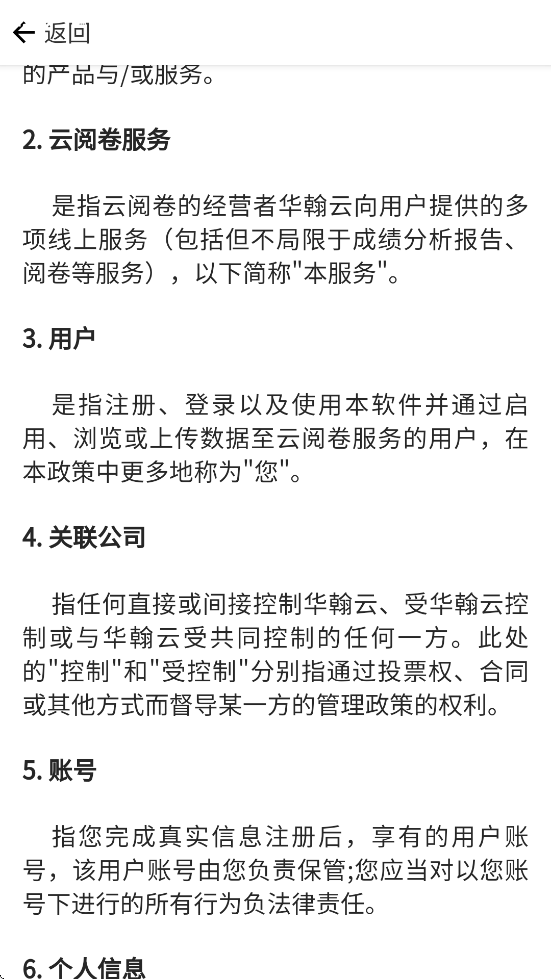 返回

的产品与/或服务。

2. 云阅卷服务

是指云阅卷的经营者华翰云向用户提供的多项线上服务（包括但不局限于成绩分析报告、阅卷等服务），以下简称"本服务"。

3. 用户

是指注册、登录以及使用本软件并通过启用、浏览或上传数据至云阅卷服务的用户，在本政策中更多地称为"您"。

4. 关联公司

指任何直接或间接控制华翰云、受华翰云控制或与华翰云受共同控制的任何一方。此处的"控制"和"受控制"分别指通过投票权、合同或其他方式而督导某一方的管理政策的权利。

5. 账号

指您完成真实信息注册后，享有的用户账号，该用户账号由您负责保管;您应当对以您账号下进行的所有行为负法律责任。

6. 个人信息